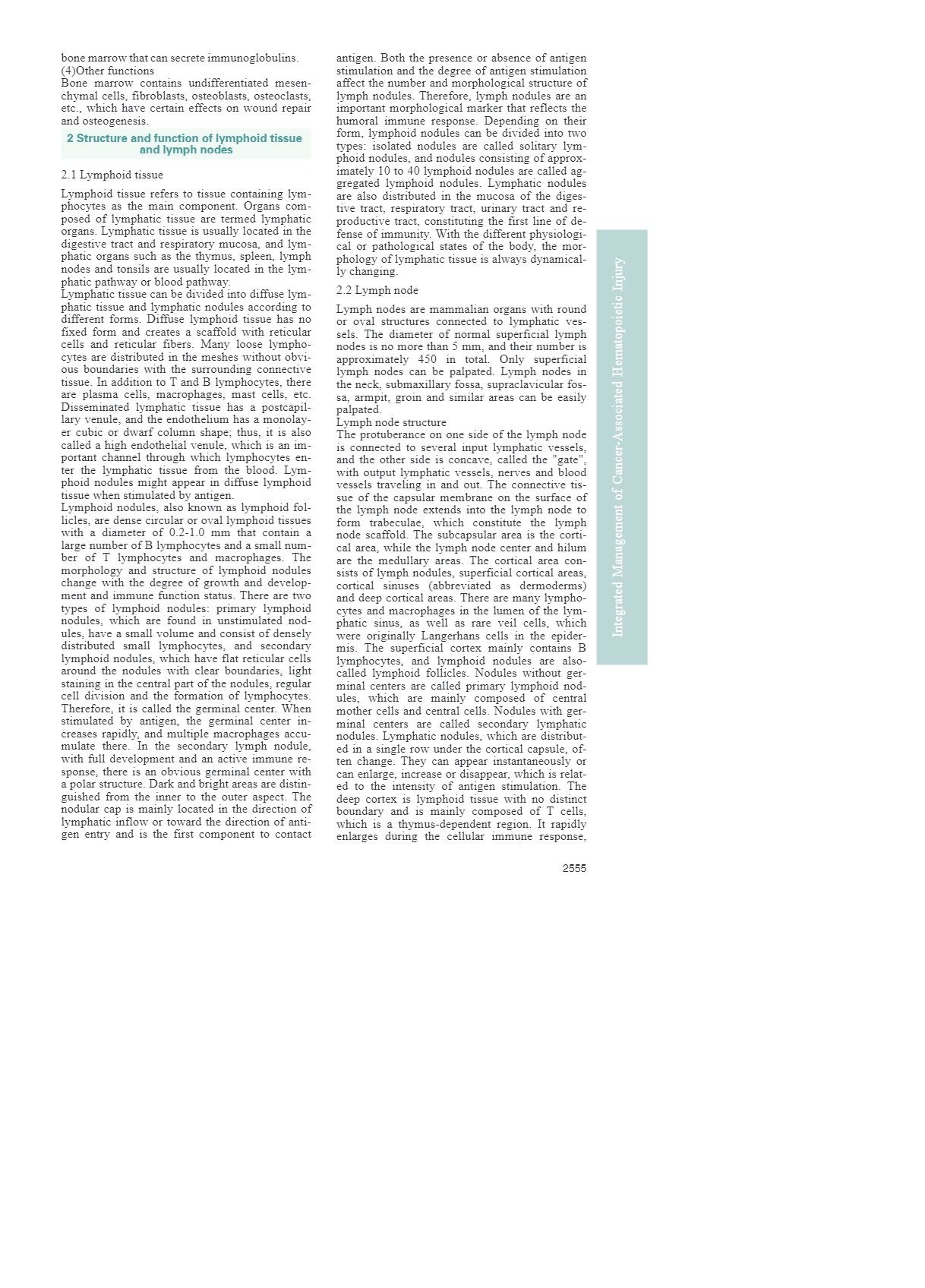 bone marrow that can secrete immunoglobulins.
(4)Other functions
Bone marrow contains undifferentiated mesenchymal cells, fibroblasts, osteoblasts, osteoclasts, etc., which have certain effects on wound repair and osteogenesis.

2 Structure and function of lymphoid tissue and lymph nodes

2.1 Lymphoid tissue

Lymphoid tissue refers to tissue containing lymphocytes as the main component. Organs composed of lymphatic tissue are termed lymphatic organs. Lymphatic tissue is usually located in the digestive tract and respiratory mucosa, and lymphatic organs such as the thymus, spleen, lymph nodes and tonsils are usually located in the lymphatic pathway or blood pathway.
Lymphatic tissue can be divided into diffuse lymphatic tissue and lymphatic nodules according to different forms. Diffuse lymphoid tissue has no fixed form and creates a scaffold with reticular cells and reticular fibers. Many loose lymphocytes are distributed in the meshes without obvious boundaries with the surrounding connective tissue. In addition to T and B lymphocytes, there are plasma cells, macrophages, mast cells, etc. Disseminated lymphatic tissue has a postcapillary venule, and the endothelium has a monolayer cubic or dwarf column shape; thus, it is also called a high endothelial venule, which is an important channel through which lymphocytes enter the lymphatic tissue from the blood. Lymphoid nodules might appear in diffuse lymphoid tissue when stimulated by antigen.
Lymphoid nodules, also known as lymphoid follicles, are dense circular or oval lymphoid tissues with a diameter of 0.2-1.0 mm that contain a large number of B lymphocytes and a small number of T lymphocytes and macrophages. The morphology and structure of lymphoid nodules change with the degree of growth and development and immune function status. There are two types of lymphoid nodules: primary lymphoid nodules, which are found in unstimulated nodules, have a small volume and consist of densely distributed small lymphocytes, and secondary lymphoid nodules, which have flat reticular cells around the nodules with clear boundaries, light staining in the central part of the nodules, regular cell division and the formation of lymphocytes. Therefore, it is called the germinal center. When stimulated by antigen, the germinal center increases rapidly, and multiple macrophages accumulate there. In the secondary lymph nodule, with full development and an active immune response, there is an obvious germinal center with a polar structure. Dark and bright areas are distinguished from the inner to the outer aspect. The nodular cap is mainly located in the direction of lymphatic inflow or toward the direction of antigen entry and is the first component to contact antigen. Both the presence or absence of antigen stimulation and the degree of antigen stimulation affect the number and morphological structure of lymph nodules. Therefore, lymph nodules are an important morphological marker that reflects the humoral immune response. Depending on their form, lymphoid nodules can be divided into two types: isolated nodules are called solitary lymphoid nodules, and nodules consisting of approximately 10 to 40 lymphoid nodules are called aggregated lymphoid nodules. Lymphatic nodules are also distributed in the mucosa of the digestive tract, respiratory tract, urinary tract and reproductive tract, constituting the first line of defense of immunity. With the different physiological or pathological states of the body, the morphology of lymphatic tissue is always dynamically changing.

2.2 Lymph node

Lymph nodes are mammalian organs with round or oval structures connected to lymphatic vessels. The diameter of normal superficial lymph nodes is no more than 5 mm, and their number is approximately 450 in total. Only superficial lymph nodes can be palpated. Lymph nodes in the neck, submaxillary fossa, supraclavicular fossa, armpit, groin and similar areas can be easily palpated.
Lymph node structure
The protuberance on one side of the lymph node is connected to several input lymphatic vessels, and the other side is concave, called the "gate", with output lymphatic vessels, nerves and blood vessels traveling in and out. The connective tissue of the capsular membrane on the surface of the lymph node extends into the lymph node to form trabeculae, which constitute the lymph node scaffold. The subcapsular area is the cortical area, while the lymph node center and hilum are the medullary areas. The cortical area consists of lymph nodules, superficial cortical areas, cortical sinuses (abbreviated as dermoderms) and deep cortical areas. There are many lymphocytes and macrophages in the lumen of the lymphatic sinus, as well as rare veil cells, which were originally Langerhans cells in the epidermis. The superficial cortex mainly contains B lymphocytes, and lymphoid nodules are also-called lymphoid follicles. Nodules without germinal centers are called primary lymphoid nodules, which are mainly composed of central mother cells and central cells. Nodules with germinal centers are called secondary lymphatic nodules. Lymphatic nodules, which are distributed in a single row under the cortical capsule, often change. They can appear instantaneously or can enlarge, increase or disappear, which is related to the intensity of antigen stimulation. The deep cortex is lymphoid tissue with no distinct boundary and is mainly composed of T cells, which is a thymus-dependent region. It rapidly enlarges during the cellular immune response,

Integrated Management of Cancer-Associated Hematopoietic Injury

2555